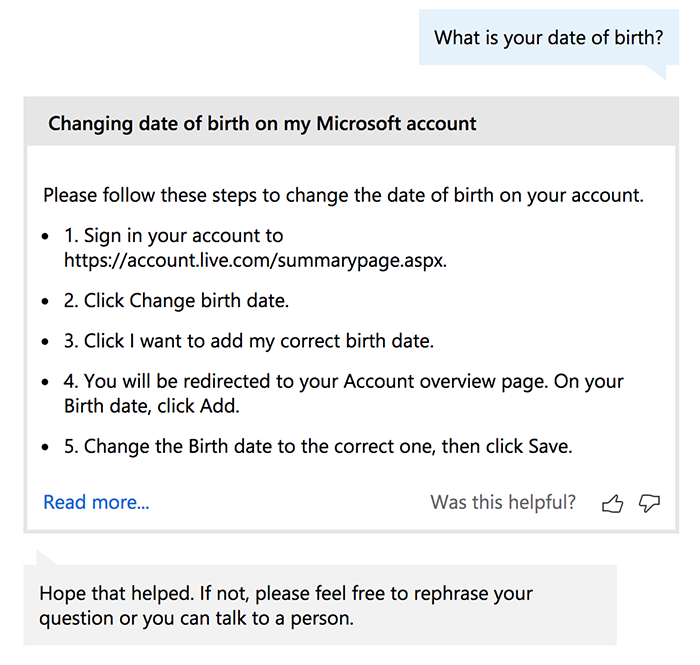 What is your date of birth?

Changing date of birth on my Microsoft account

Please follow these steps to change the date of birth on your account.

- 1. Sign in your account to https://account.live.com/summarypage.aspx.
- 2. Click Change birth date.
- 3. Click I want to add my correct birth date.
- 4. You will be redirected to your Account overview page. On your Birth date, click Add.
- 5. Change the Birth date to the correct one, then click Save.

Read more...

Was this helpful?

Hope that helped. If not, please feel free to rephrase your question or you can talk to a person.